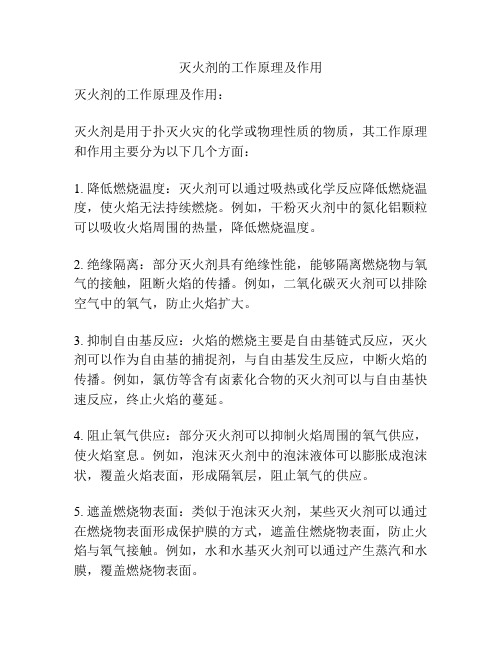 灭火剂的工作原理及作用

灭火剂的工作原理及作用：

灭火剂是用于扑灭火灾的化学或物理性质的物质，其工作原理和作用主要分为以下几个方面：

1. 降低燃烧温度：灭火剂可以通过吸热或化学反应降低燃烧温度，使火焰无法持续燃烧。例如，干粉灭火剂中的氮化铝颗粒可以吸收火焰周围的热量，降低燃烧温度。

2. 绝缘隔离：部分灭火剂具有绝缘性能，能够隔离燃烧物与氧气的接触，阻断火焰的传播。例如，二氧化碳灭火剂可以排除空气中的氧气，防止火焰扩大。

3. 抑制自由基反应：火焰的燃烧主要是自由基链式反应，灭火剂可以作为自由基的捕捉剂，与自由基发生反应，中断火焰的传播。例如，氯仿等含有卤素化合物的灭火剂可以与自由基快速反应，终止火焰的蔓延。

4. 阻止氧气供应：部分灭火剂可以抑制火焰周围的氧气供应，使火焰窒息。例如，泡沫灭火剂中的泡沫液体可以膨胀成泡沫状，覆盖火焰表面，形成隔氧层，阻止氧气的供应。

5. 遮盖燃烧物表面：类似于泡沫灭火剂，某些灭火剂可以通过在燃烧物表面形成保护膜的方式，遮盖住燃烧物表面，防止火焰与氧气接触。例如，水和水基灭火剂可以通过产生蒸汽和水膜，覆盖燃烧物表面。